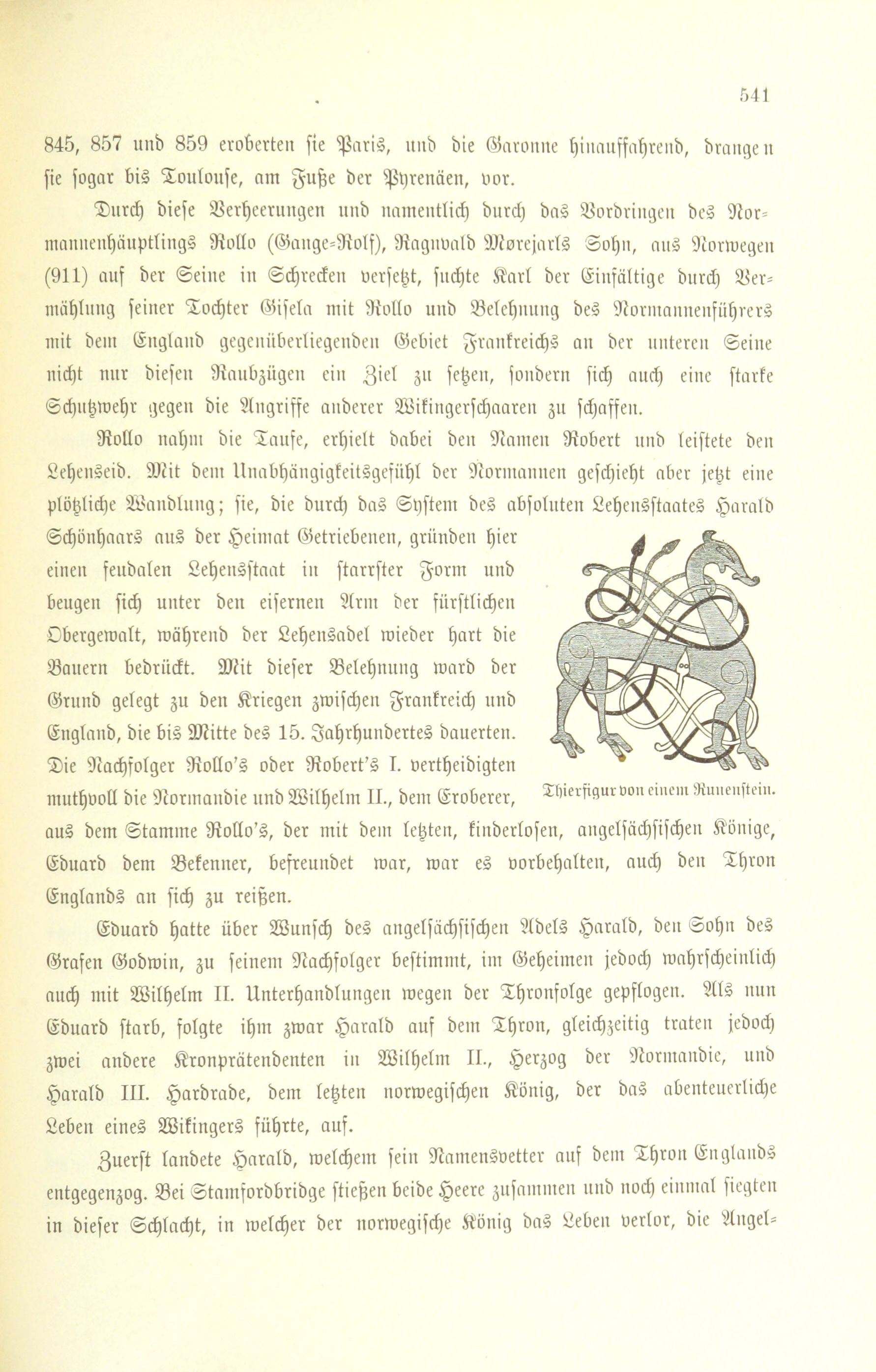 541

845, 857 und 859 eroberten sie Paris, und die Garonne hinauffahrend, drangen sie sogar bis Toulouse, am Fuße der Pyrenäen, vor.

Durch diese Verheerungen und namentlich durch das Vordringen des Normannenhäuptlings Rollo (Gange-Rolf), Ragnvald Mørejarls Sohn, aus Norwegen (911) auf der Seine in Schrecken versetzt, suchte Karl der Einfältige durch Vermählung seiner Tochter Gisela mit Rollo und Belehnung des Normannenführers mit dem England gegenüberliegenden Gebiet Frankreichs an der unteren Seine nicht nur diesen Raubzügen ein Ziel zu setzen, sondern sich auch eine starke Schutzwehr gegen die Angriffe anderer Wikingerschaaren zu schaffen.

Rollo nahm die Taufe, erhielt dabei den Namen Robert und leistete den Lehenseid. Mit dem Unabhängigkeitsgefühl der Normannen geschieht aber jetzt eine plötzliche Wandlung; sie, die durch das System des absoluten Lehensstaates Harald Schönhaars aus der Heimat Getriebenen, gründen hier einen feudalen Lehensstaat in starrster Form und beugen sich unter den eisernen Arm der fürstlichen Obergewalt, während der Lehensadel wieder hart die Bauern bedrückt. Mit dieser Belehnung ward der Grund gelegt zu den Kriegen zwischen Frankreich und England, die bis Mitte des 15. Jahrhundertes dauerten. Die Nachfolger Rollo's oder Robert's I. vertheidigten muthvoll die Normandie und Wilhelm II., dem Eroberer, aus dem Stamme Rollo's, der mit dem letzten, kinderlosen, angelsächsischen Könige, Eduard dem Bekenner, befreundet war, war es vorbehalten, auch den Thron Englands an sich zu reißen.

Thierfigur von einem Runenstein.

Eduard hatte über Wunsch des angelsächsischen Adels Harald, den Sohn des Grafen Godwin, zu seinem Nachfolger bestimmt, im Geheimen jedoch wahrscheinlich auch mit Wilhelm II. Unterhandlungen wegen der Thronfolge gepflogen. Als nun Eduard starb, folgte ihm zwar Harald auf dem Thron, gleichzeitig traten jedoch zwei andere Kronprätendenten in Wilhelm II., Herzog der Normandie, und Harald III. Hardrade, dem letzten norwegischen König, der das abenteuerliche Leben eines Wikingers führte, auf.

Zuerst landete Harald, welchem sein Namensvetter auf dem Thron Englands entgegenzog. Bei Stamfordbridge stießen beide Heere zusammen und noch einmal siegten in dieser Schlacht, in welcher der norwegische König das Leben verlor, die Angel-